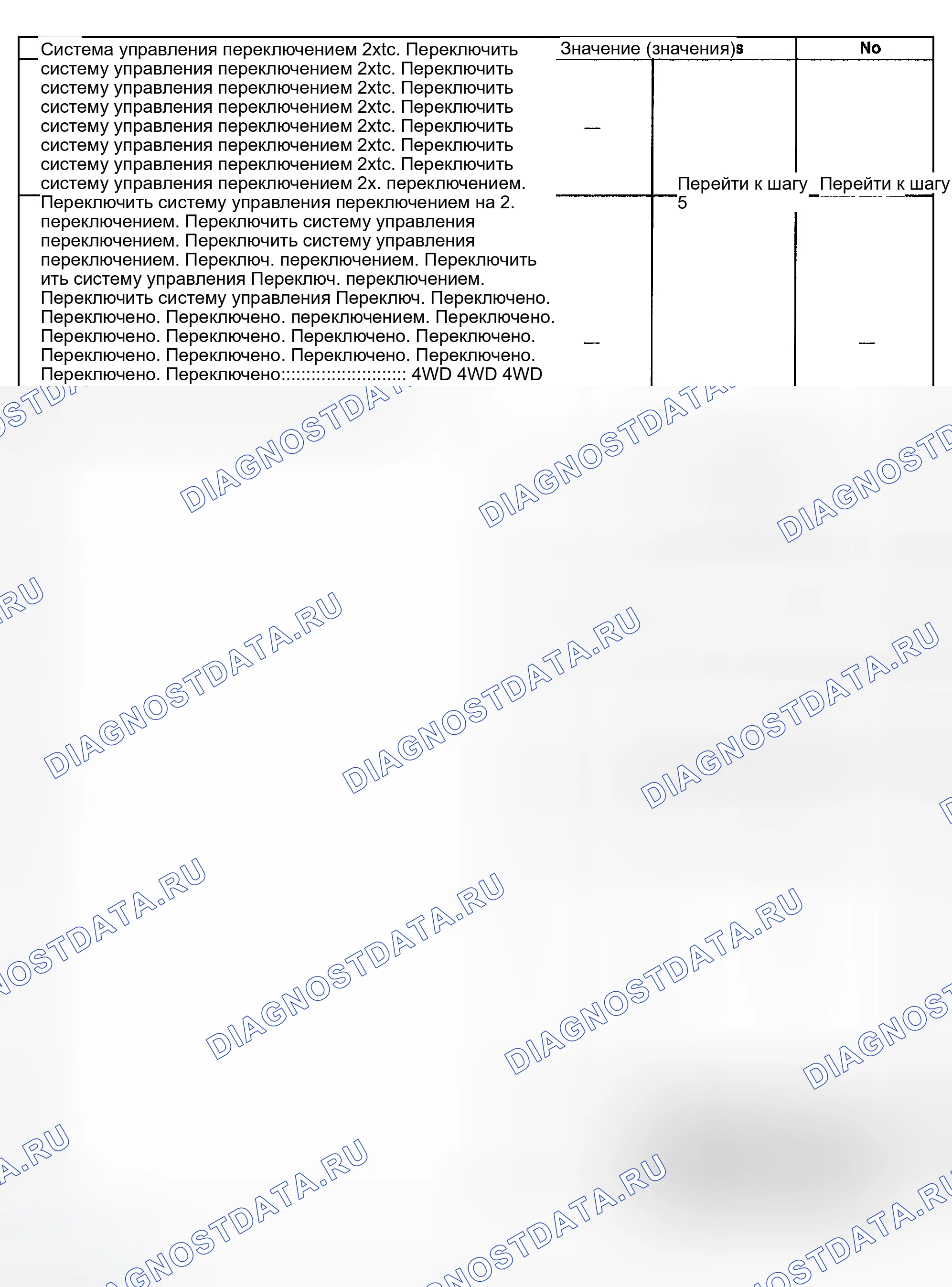 Система управления переключением 2xtc. Переключить систему управления переключением 2xtc. Переключить систему управления переключением 2xtc. Переключить систему управления переключением 2xtc. Переключить систему управления переключением 2xtc. Переключить систему управления переключением 2xtc. Переключить систему управления переключением 2xtc. Переключить систему управления переключением 2x. переключением. Переключить систему управления переключением на 2. переключением. Переключить систему управления переключением. Переключить систему управления переключением. Переключ. переключением. Переключить ить систему управления Переключ. переключением. Переключить систему управления Переключ. Переключено. Переключено. Переключено. переключением. Переключено. Переключено. Переключено. Переключено. Переключено. Переключено. Переключено. Переключено. Переключено. Переключено. Переключено:::::::::::::::::::::::: 4WD 4WD 4WD

Значение (значения)s

No

—

Перейти к шагу 5

Перейти к шагу

—

—

DIAGNOSTDATA.RU